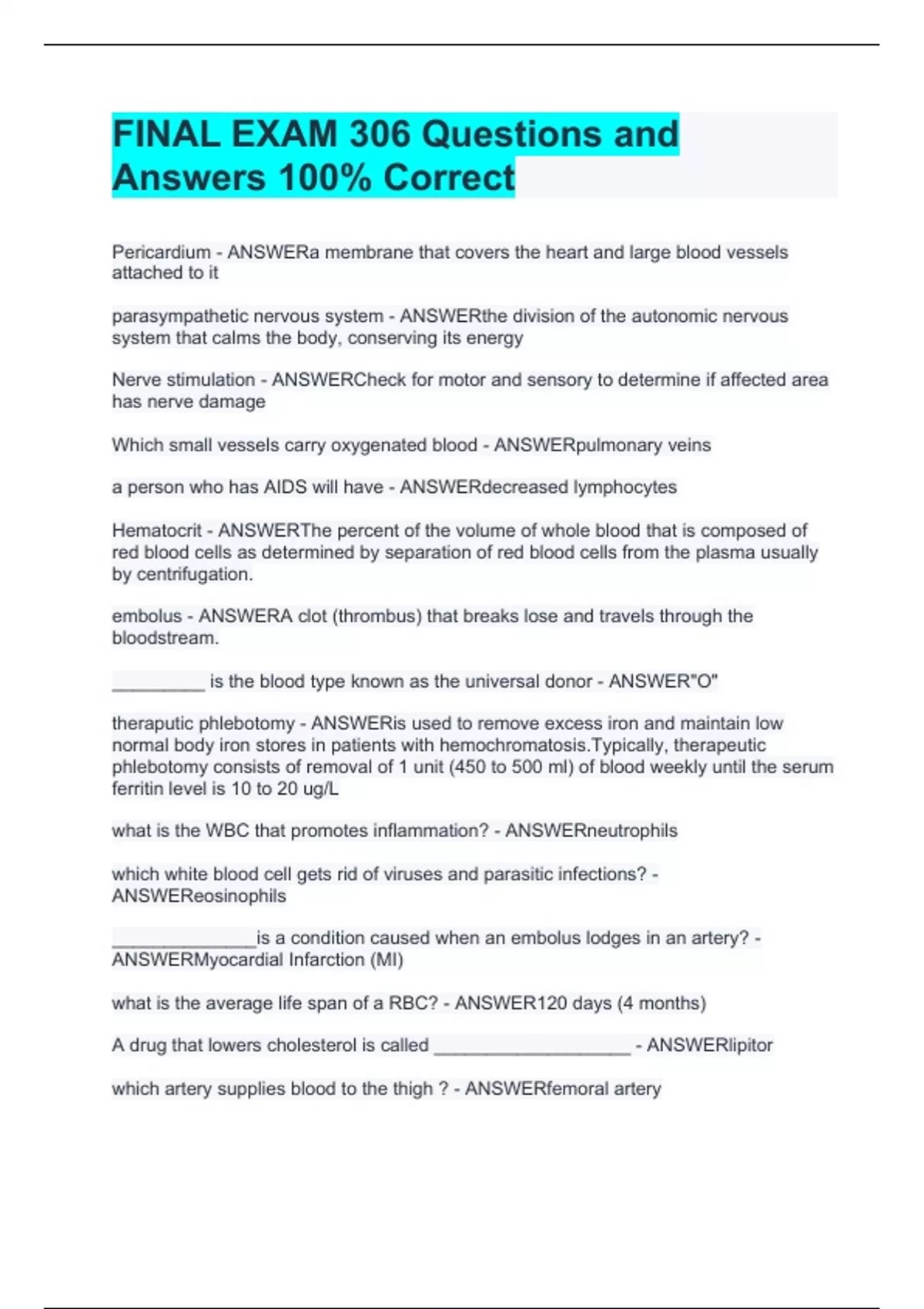 FINAL EXAM 306 Questions and Answers 100% Correct

Pericardium - ANSWERa membrane that covers the heart and large blood vessels attached to it

parasympathetic nervous system - ANSWERthe division of the autonomic nervous system that calms the body, conserving its energy

Nerve stimulation - ANSWERCheck for motor and sensory to determine if affected area has nerve damage

Which small vessels carry oxygenated blood - ANSWERpulmonary veins

a person who has AIDS will have - ANSWERdecreased lymphocytes

Hematocrit - ANSWERThe percent of the volume of whole blood that is composed of red blood cells as determined by separation of red blood cells from the plasma usually by centrifugation.

embolus - ANSWERA clot (thrombus) that breaks lose and travels through the bloodstream.

_________ is the blood type known as the universal donor - ANSWER"O"

theraputic phlebotomy - ANSWERis used to remove excess iron and maintain low normal body iron stores in patients with hemochromatosis.Typically, therapeutic phlebotomy consists of removal of 1 unit (450 to 500 ml) of blood weekly until the serum ferritin level is 10 to 20 ug/L

what is the WBC that promotes inflammation? - ANSWERneutrophils

which white blood cell gets rid of viruses and parasitic infections? - ANSWEReosinophils

______________is a condition caused when an embolus lodges in an artery? - ANSWERMyocardial Infarction (MI)

what is the average life span of a RBC? - ANSWER120 days (4 months)

A drug that lowers cholesterol is called ___________________ - ANSWERlipitor

which artery supplies blood to the thigh ? - ANSWERfemoral artery